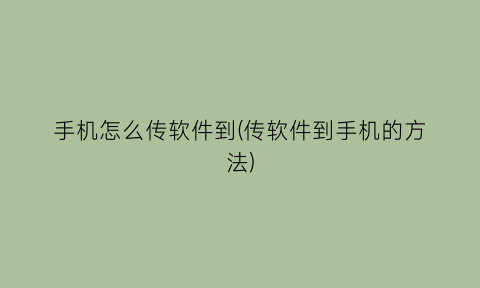 手机怎么传软件到(传软件到手机的方法)